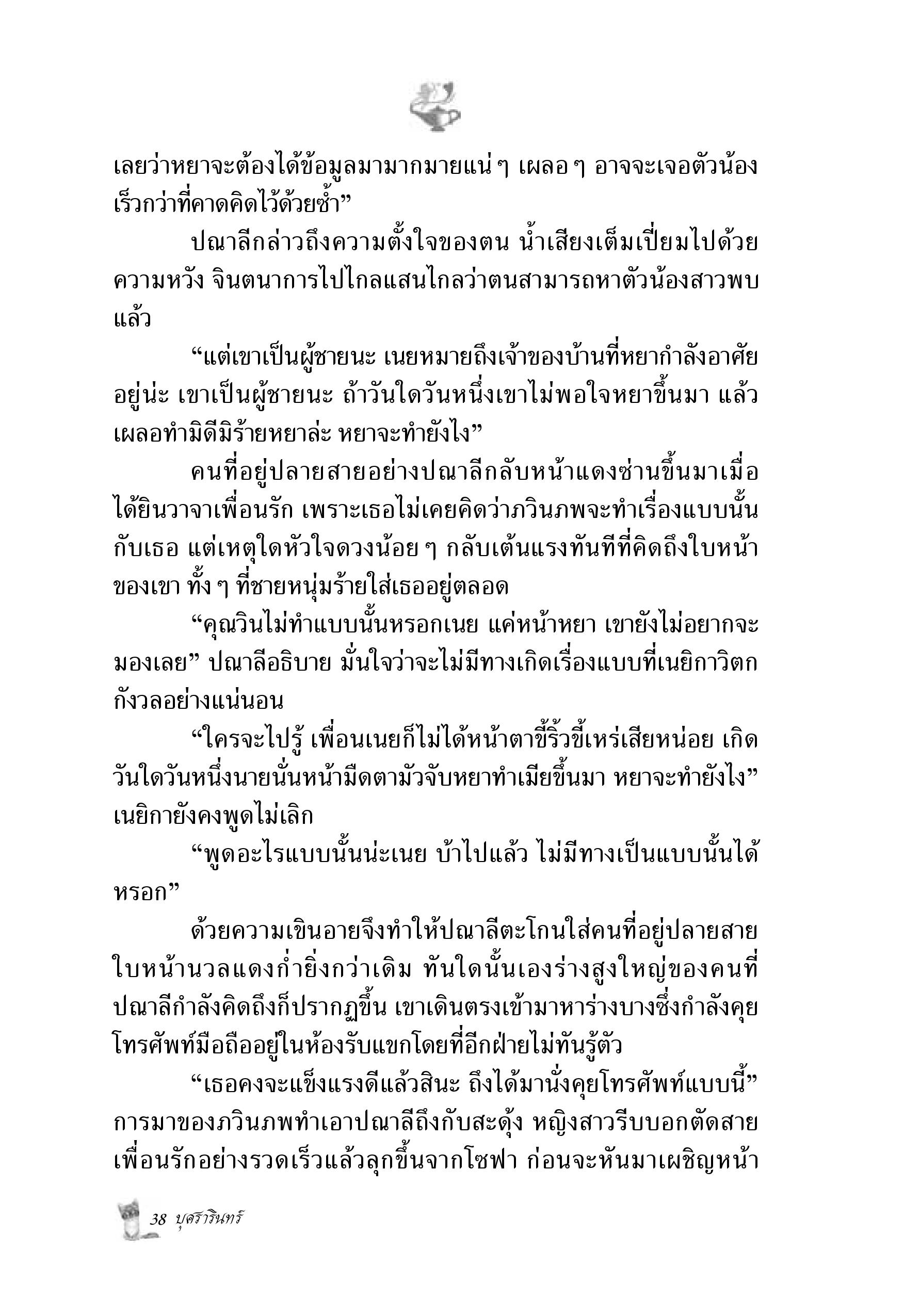 เลยว่าหยาจะต้องได้ข้อมูลมามากมายแน่ ๆ เผลอ ๆ อาจจะเจอตัวน้องเร็วกว่าที่คาดคิดไว้ด้วยซ้ำ”

ปณาลีกล่าวถึงความตั้งใจของตน น้ำเสียงเต็มเปี่ยมไปด้วยความหวัง จินตนาการไปไกลแสนไกลว่าตนสามารถหาตัวน้องสาวพบแล้ว

“แต่เขาเป็นผู้ชายนะ เนยหมายถึงเจ้าของบ้านที่หยากำลังอาศัยอยู่น่ะ เขาเป็นผู้ชายนะ ถ้าวันใดวันหนึ่งเขาไม่พอใจหยาขึ้นมา แล้วเผลอทำมิดีมิร้ายหยาล่ะ หยาจะทำยังไง”

คนที่อยู่ปลายสายอย่างปณาลีกลับหน้าแดงซ่านขึ้นมาเมื่อได้ยินวาจาเพื่อนรัก เพราะเธอไม่เคยคิดว่าภวินภพจะทำเรื่องแบบนั้นกับเธอ แต่เหตุใดหัวใจดวงน้อย ๆ กลับเต้นแรงทันทีที่คิดถึงใบหน้าของเขา ทั้ง ๆ ที่ชายหนุ่มร้ายใส่เธออยู่ตลอด

“คุณวินไม่ทำแบบนั้นหรอกเนย แค่หน้าหยา เขายังไม่อยากจะมองเลย” ปณาลีอธิบาย มั่นใจว่าจะไม่มีทางเกิดเรื่องแบบที่เนยิกาวิตกกังวลอย่างแน่นอน

“ใครจะไปรู้ เพื่อนเนยก็ไม่ได้หน้าตาขี้ริ้วขี้เหร่เสียหน่อย เกิดวันใดวันหนึ่งนายนั่นหน้ามืดตามัวจับหยาทำเมียขึ้นมา หยาจะทำยังไง” เนยิกายังคงพูดไม่เลิก

“พูดอะไรแบบนั้นน่ะเนย บ้าไปแล้ว ไม่มีทางเป็นแบบนั้นได้หรอก”

ด้วยความเขินอายจึงทำให้ปณาลีตะโกนใส่คนที่อยู่ปลายสาย ใบหน้านวลแดงก่ำยิ่งกว่าเดิม ทันใดนั้นเองร่างสูงใหญ่ของคนที่ปณาลีกำลังคิดถึงก็ปรากฏขึ้น เขาเดินตรงเข้ามาหาร่างบางซึ่งกำลังคุยโทรศัพท์มือถืออยู่ในห้องรับแขกโดยที่อีกฝ่ายไม่ทันรู้ตัว

“เธอคงจะแข็งแรงดีแล้วสินะ ถึงได้มานั่งคุยโทรศัพท์แบบนี้” การมาของภวินภพทำเอาปณาลีถึงกับสะดุ้ง หญิงสาวรีบบอกตัดสายเพื่อนรักอย่างรวดเร็วแล้วลุกขึ้นจากโซฟา ก่อนจะหันมาเผชิญหน้า

38 บุศรารินทร์